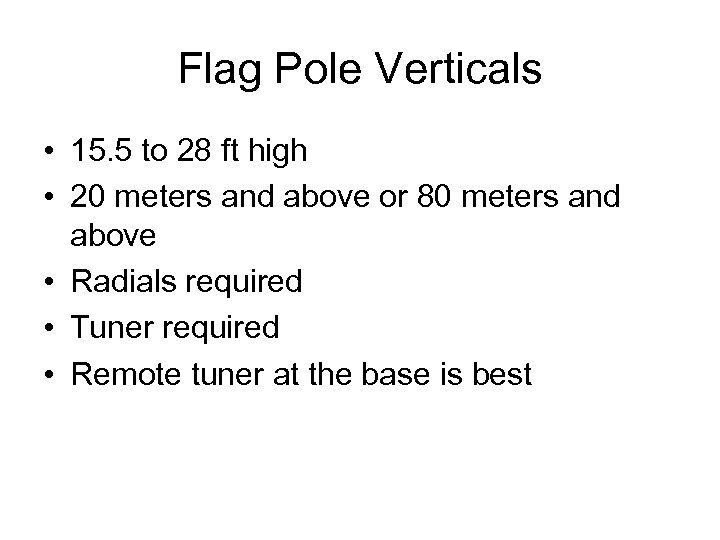 Flag Pole Verticals

• 15.5 to 28 ft high
• 20 meters and above or 80 meters and above
• Radials required
• Tuner required
• Remote tuner at the base is best